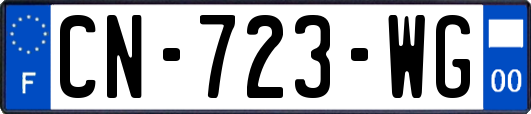 F
CN-723-WG
00